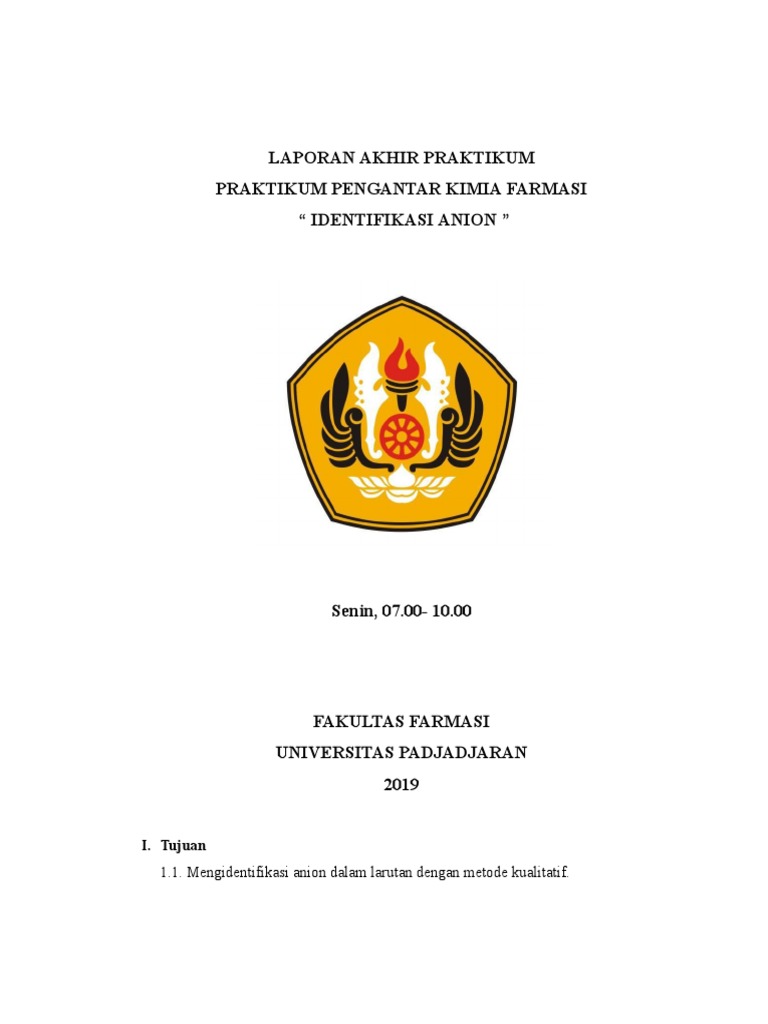 LAPORAN AKHIR PRAKTIKUM
PRAKTIKUM PENGANTAR KIMIA FARMASI
“ IDENTIFIKASI ANION ”

Senin, 07.00- 10.00

FAKULTAS FARMASI
UNIVERSITAS PADJADJARAN
2019

I. Tujuan

1.1. Mengidentifikasi anion dalam larutan dengan metode kualitatif.